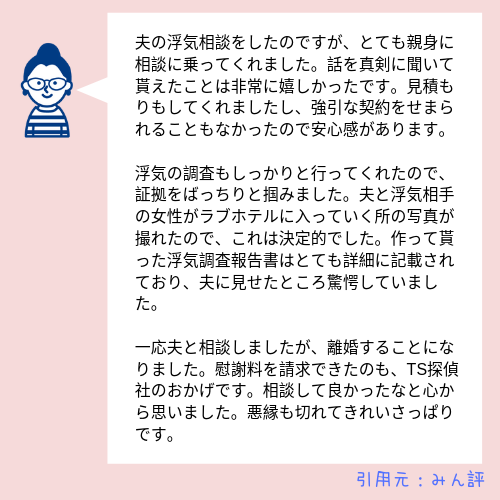 夫の浮気相談をしたのですが、とても親身に相談に乗ってくれました。話を真剣に聞いて貰えたことは非常に嬉しかったです。見積もりもしてくれましたし、強引な契約をせまられることもなかったので安心感があります。

浮気の調査もしっかりと行ってくれたので、証拠をばっちりと掴みました。夫と浮気相手の女性がラブホテルに入っていく所の写真が撮れたので、これは決定的でした。作って貰った浮気調査報告書はとても詳細に記載されており、夫に見せたところ驚愕していました。

一応夫と相談しましたが、離婚することになりました。慰謝料を請求できたのも、TS探偵社のおかげです。相談して良かったなと心から思いました。悪縁も切れてきれいさっぱりです。

引用元：みん評